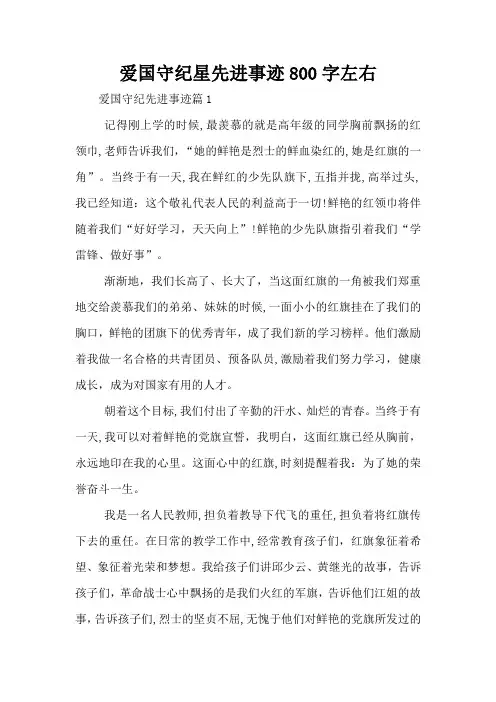 爱国守纪星先进事迹800字左右

爱国守纪先进事迹篇1

记得刚上学的时候，最羡慕的就是高年级的同学胸前飘扬的红领巾，老师告诉我们，“她的鲜艳是烈士的鲜血染红的，她是红旗的一角”。当终于有一天，我在鲜红的少先队旗下，五指并拢，高举过头，我已经知道：这个敬礼代表人民的利益高于一切!鲜艳的红领巾将伴随着我们“好好学习，天天向上”!鲜艳的少先队旗指引着我们“学雷锋、做好事”。

渐渐地，我们长高了、长大了，当这面红旗的一角被我们郑重地交给羡慕我们的弟弟、妹妹的时候，一面小小的红旗挂在了我们的胸口，鲜艳的团旗下的优秀青年，成了我们新的学习榜样。他们激励着我做一名合格的共青团员、预备队员，激励着我们努力学习，健康成长，成为对国家有用的人才。

朝着这个目标，我们付出了辛勤的汗水、灿烂的青春。当终于有一天，我可以对着鲜艳的党旗宣誓，我明白，这面红旗已经从胸前，永远地印在我的心里。这面心中的红旗，时刻提醒着我：为了她的荣誉奋斗一生。

我是一名人民教师，担负着教导下代飞的重任，担负着将红旗传下去的重任。在日常的教学工作中，经常教育孩子们，红旗象征着希望、象征着光荣和梦想。我给孩子们讲邱少云、黄继光的故事，告诉孩子们，革命战士心中飘扬的是我们火红的军旗，告诉他们江姐的故事，告诉孩子们，烈士的坚贞不屈，无愧于他们对鲜艳的党旗所发过的